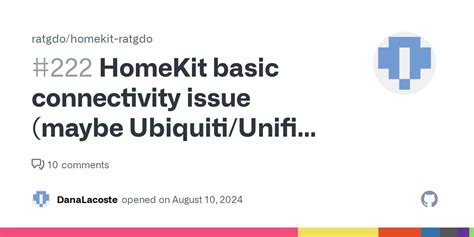 ratgdo/homekit-ratgdo

#222 HomeKit basic connectivity issue (maybe Ubiquiti/Unifi...

10 comments

DanaLacoste opened on August 10, 2024